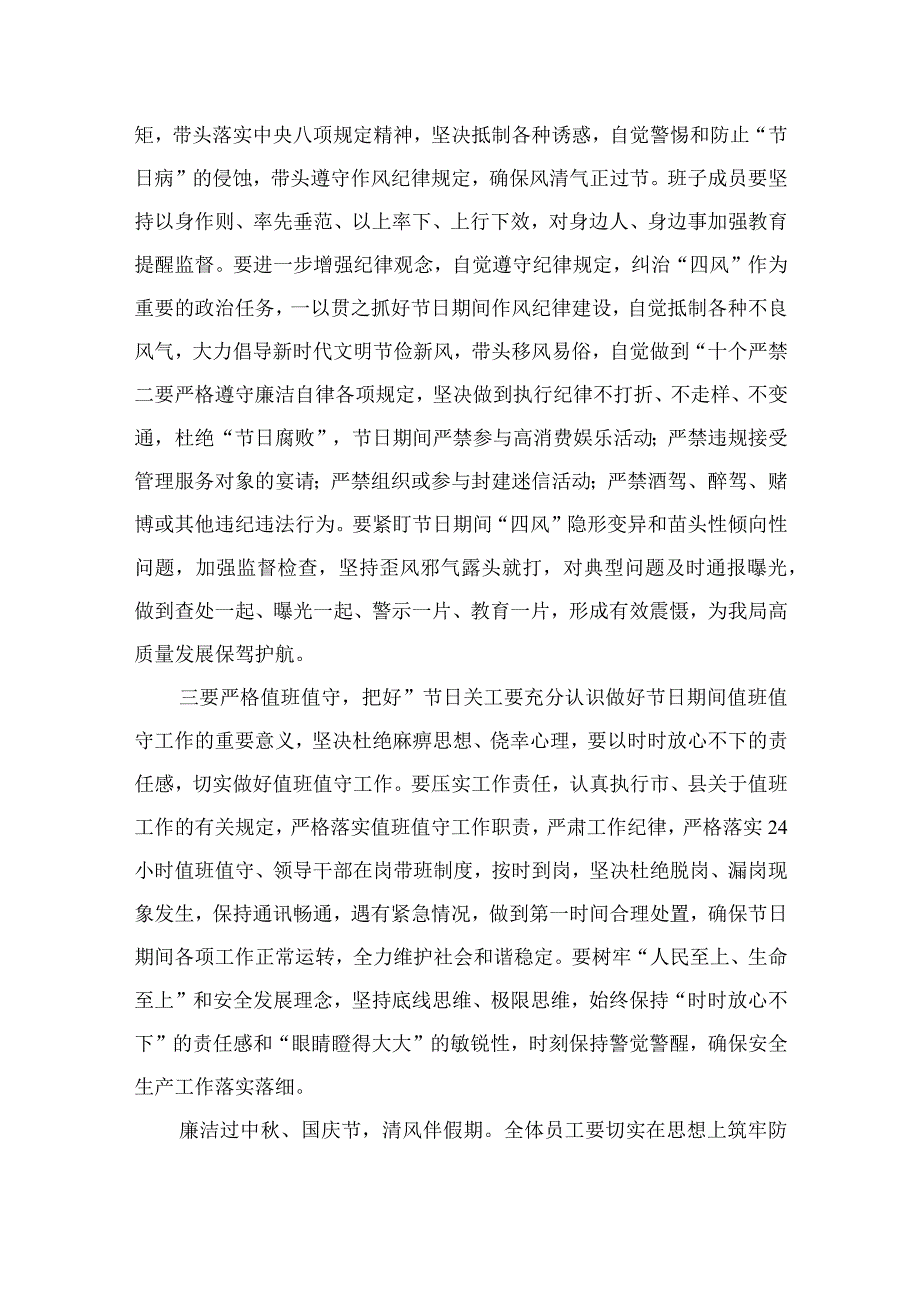 矩，带头落实中央八项规定精神，坚决抵制各种诱惑，自觉警惕和防止“节日病”的侵蚀，带头遵守作风纪律规定，确保风清气正过节。班子成员要坚持以身作则、率先垂范、以上率下、上行下效，对身边人、身边事加强教育提醒监督。要进一步增强纪律观念，自觉遵守纪律规定，纠治“四风”作为重要的政治任务，一以贯之抓好节日期间作风纪律建设，自觉抵制各种不良风气，大力倡导新时代文明节俭新风，带头移风易俗，自觉做到“十个严禁二要严格遵守廉洁自律各项规定，坚决做到执行纪律不打折、不走样、不变通，杜绝“节日腐败”，节日期间严禁参与高消费娱乐活动；严禁违规接受管理服务对象的宴请；严禁组织或参与封建迷信活动；严禁酒驾、醉驾、赌博或其他违纪违法行为。要紧盯节日期间“四风”隐形变异和苗头性倾向性问题，加强监督检查，坚持歪风邪气露头就打，对典型问题及时通报曝光，做到查处一起、曝光一起、警示一片、教育一片，形成有效震慑，为我局高质量发展保驾护航。

三要严格值班值守，把好”节日关工要充分认识做好节日期间值班值守工作的重要意义，坚决杜绝麻痹思想、侥幸心理，要以时时放心不下的责任感，切实做好值班值守工作。要压实工作责任，认真执行市、县关于值班工作的有关规定，严格落实值班值守工作职责，严肃工作纪律，严格落实24小时值班值守、领导干部在岗带班制度，按时到岗，坚决杜绝脱岗、漏岗现象发生，保持通讯畅通，遇有紧急情况，做到第一时间合理处置，确保节日期间各项工作正常运转，全力维护社会和谐稳定。要树牢“人民至上、生命至上”和安全发展理念，坚持底线思维、极限思维，始终保持“时时放心不下”的责任感和“眼睛瞪得大大”的敏锐性，时刻保持警觉警醒，确保安全生产工作落实落细。

廉洁过中秋、国庆节，清风伴假期。全体员工要切实在思想上筑牢防